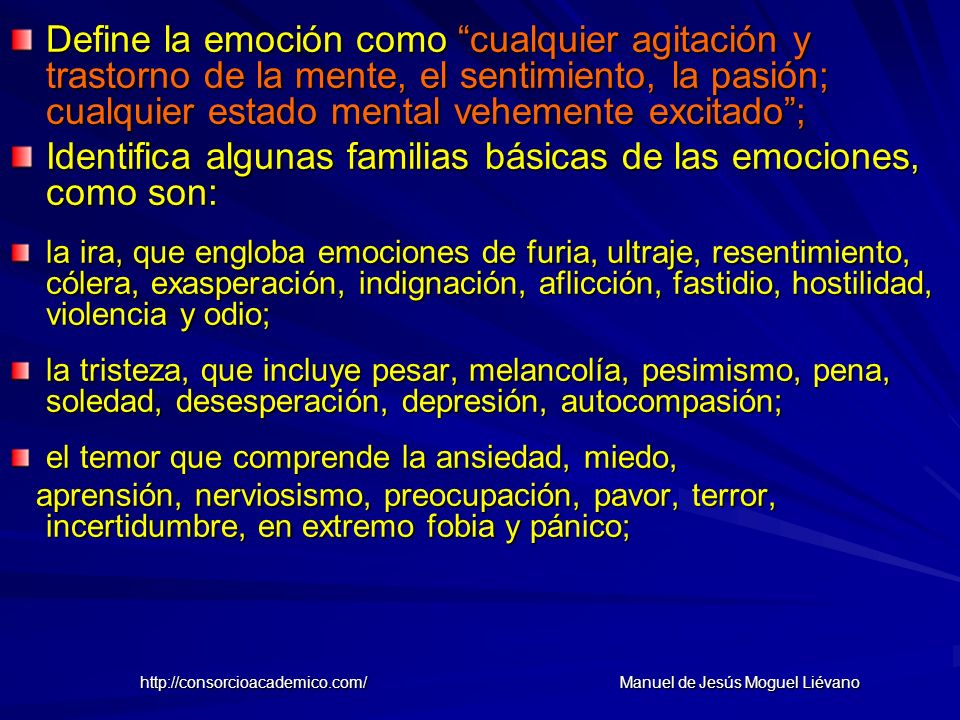 Define la emoción como “cualquier agitación y trastorno de la mente, el sentimiento, la pasión; cualquier estado mental vehemente excitado”;

Identifica algunas familias básicas de las emociones, como son:

la ira, que engloba emociones de furia, ultraje, resentimiento, cólera, exasperación, indignación, aflicción, fastidio, hostilidad, violencia y odio;

la tristeza, que incluye pesar, melancolía, pesimismo, pena, soledad, desesperación, depresión, autocompasión;

el temor que comprende la ansiedad, miedo,
aprensión, nerviosismo, preocupación, pavor, terror, incertidumbre, en extremo fobia y pánico;

http://consorcioacademico.com/

Manuel de Jesús Moguel Liévano